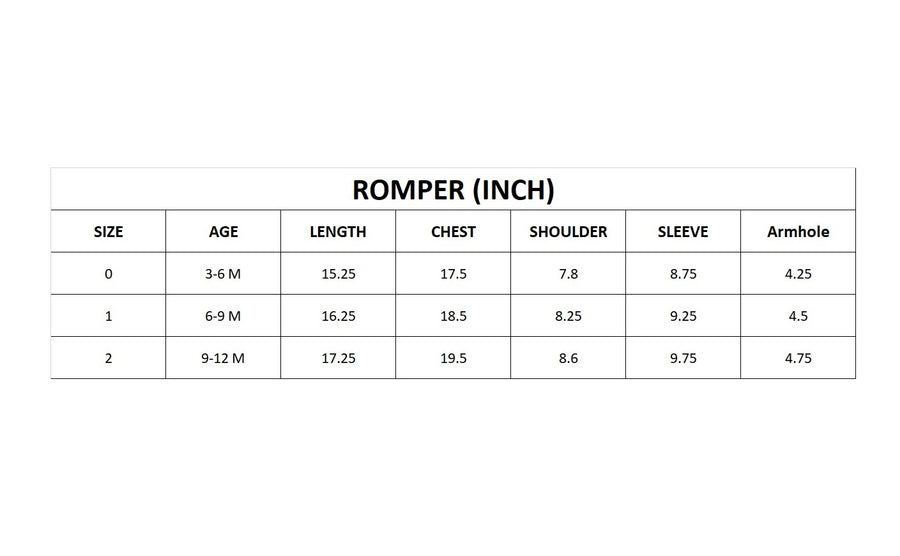 ROMPER (INCH)

| SIZE | AGE | LENGTH | CHEST | SHOULDER | SLEEVE | Armhole |
|---|---|---|---|---|---|---|
| 0 | 3-6 M | 15.25 | 17.5 | 7.8 | 8.75 | 4.25 |
| 1 | 6-9 M | 16.25 | 18.5 | 8.25 | 9.25 | 4.5 |
| 2 | 9-12 M | 17.25 | 19.5 | 8.6 | 9.75 | 4.75 |